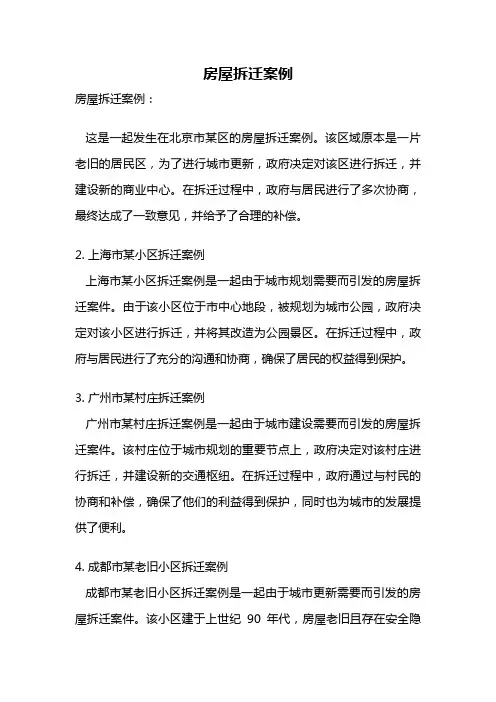 房屋拆迁案例

房屋拆迁案例：

这是一起发生在北京市某区的房屋拆迁案例。该区域原本是一片老旧的居民区，为了进行城市更新，政府决定对该区进行拆迁，并建设新的商业中心。在拆迁过程中，政府与居民进行了多次协商，最终达成了一致意见，并给予了合理的补偿。

2. 上海市某小区拆迁案例

上海市某小区拆迁案例是一起由于城市规划需要而引发的房屋拆迁案件。由于该小区位于市中心地段，被规划为城市公园，政府决定对该小区进行拆迁，并将其改造为公园景区。在拆迁过程中，政府与居民进行了充分的沟通和协商，确保了居民的权益得到保护。

3. 广州市某村庄拆迁案例

广州市某村庄拆迁案例是一起由于城市建设需要而引发的房屋拆迁案件。该村庄位于城市规划的重要节点上，政府决定对该村庄进行拆迁，并建设新的交通枢纽。在拆迁过程中，政府通过与村民的协商和补偿，确保了他们的利益得到保护，同时也为城市的发展提供了便利。

4. 成都市某老旧小区拆迁案例

成都市某老旧小区拆迁案例是一起由于城市更新需要而引发的房屋拆迁案件。该小区建于上世纪 90 年代，房屋老旧且存在安全隐